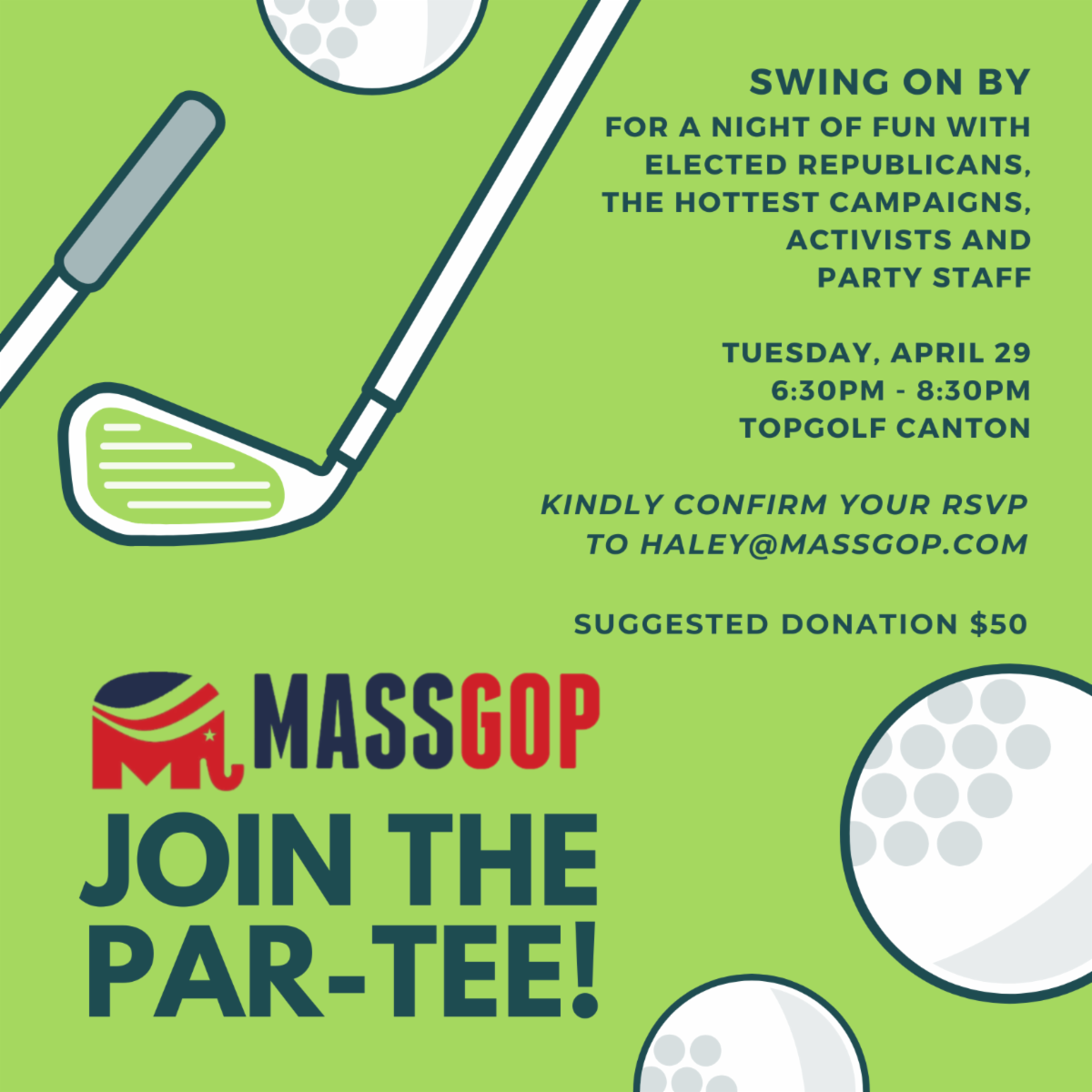 SWING ON BY

FOR A NIGHT OF FUN WITH ELECTED REPUBLICANS, THE HOTTEST CAMPAIGNS, ACTIVISTS AND PARTY STAFF

TUESDAY, APRIL 29
6:30PM - 8:30PM
TOPGOLF CANTON

KINDLY CONFIRM YOUR RSVP TO HALEY@MASSGOP.COM

SUGGESTED DONATION $50

MASSGOP

JOIN THE PAR-TEE!